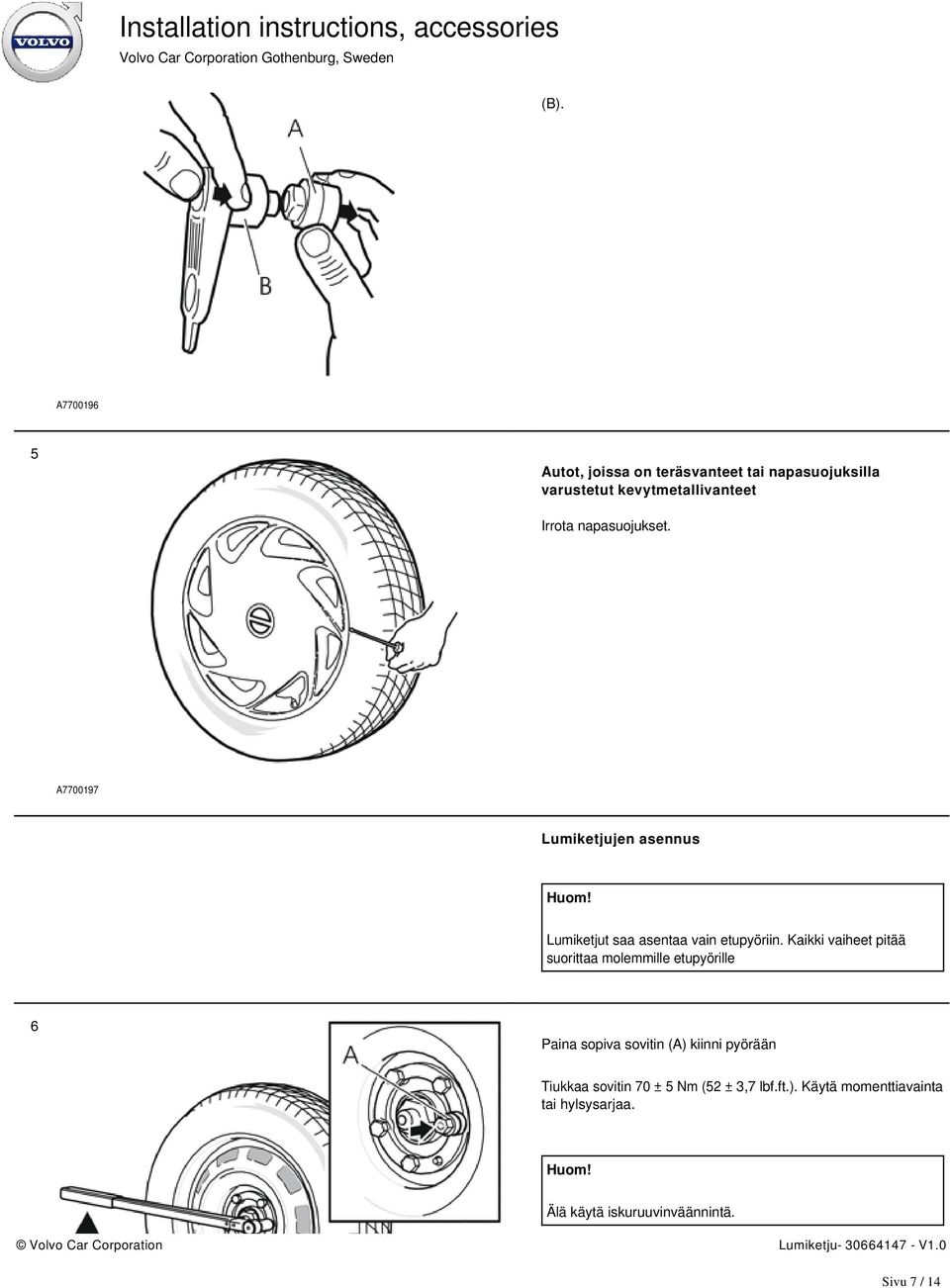 VOLVO

Installation instructions, accessories

Volvo Car Corporation Gothenburg, Sweden

(B).

A

B

A7700196

5

Autot, joissa on teräsvanteet tai napasuojuksilla varustetut kevytmetallivanteet

Irrota napasuojukset.

A7700197

Lumiketjujen asennus

Huom!

Lumiketjut saa asentaa vain etupyöriin. Kaikki vaiheet pitää suorittaa molemmille etupyörille

6

A

Paina sopiva sovitin (A) kiinni pyörään

Tiukkaa sovitin 70 ± 5 Nm (52 ± 3,7 lbf.ft.). Käytä momenttiavainta tai hylsysarjaa.

Huom!

Älä käytä iskuruuvinväännintä.

© Volvo Car Corporation

Lumiketju- 30664147 - V1.0

Sivu 7 / 14